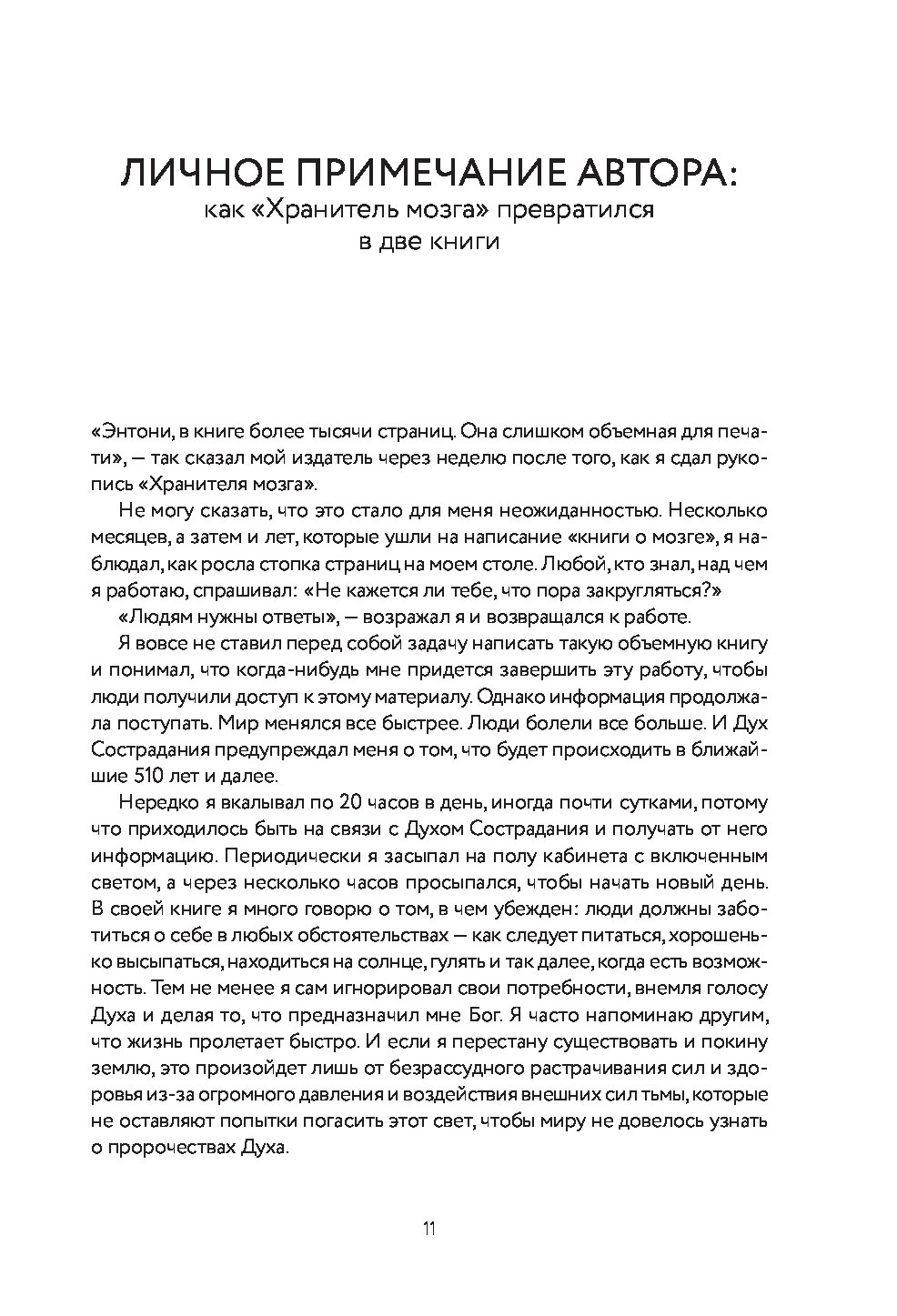 ЛИЧНОЕ ПРИМЕЧАНИЕ АВТОРА:
как «Хранитель мозга» превратился в две книги

«Энтони, в книге более тысячи страниц. Она слишком объемная для печати», — так сказал мой издатель через неделю после того, как я сдал рукопись «Хранителя мозга».

Не могу сказать, что это стало для меня неожиданностью. Несколько месяцев, а затем и лет, которые ушли на написание «книги о мозге», я наблюдал, как росла стопка страниц на моем столе. Любой, кто знал, над чем я работаю, спрашивал: «Не кажется ли тебе, что пора закругляться?»

«Людям нужны ответы», — возражал я и возвращался к работе.

Я вовсе не ставил перед собой задачу написать такую объемную книгу и понимал, что когда-нибудь мне придется завершить эту работу, чтобы люди получили доступ к этому материалу. Однако информация продолжала поступать. Мир менялся все быстрее. Люди болели все больше. И Дух Сострадания предупреждал меня о том, что будет происходить в ближайшие 510 лет и далее.

Нередко я вкалывал по 20 часов в день, иногда почти сутками, потому что приходилось быть на связи с Духом Сострадания и получать от него информацию. Периодически я засыпал на полу кабинета с включенным светом, а через несколько часов просыпался, чтобы начать новый день. В своей книге я много говорю о том, в чем убежден: люди должны заботиться о себе в любых обстоятельствах — как следует питаться, хорошенько высыпаться, находиться на солнце, гулять и так далее, когда есть возможность. Тем не менее я сам игнорировал свои потребности, внемля голосу Духа и делая то, что предназначил мне Бог. Я часто напоминаю другим, что жизнь пролетает быстро. И если я перестану существовать и покину землю, это произойдет лишь от безрассудного растрачивания сил и здоровья из-за огромного давления и воздействия внешних сил тьмы, которые не оставляют попытки погасить этот свет, чтобы миру не довелось узнать о пророчествах Духа.

11